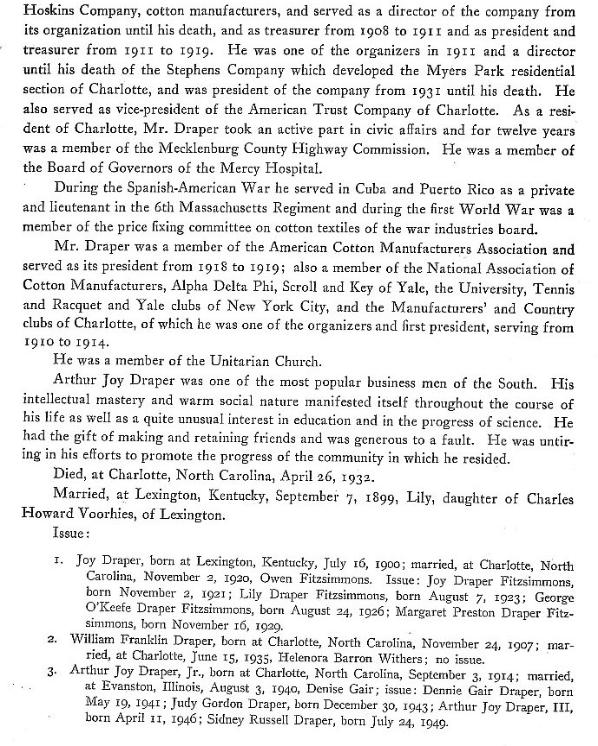 Hoskins Company, cotton manufacturers, and served as a director of the company from its organization until his death, and as treasurer from 1908 to 1911 and as president and treasurer from 1911 to 1919. He was one of the organizers in 1911 and a director until his death of the Stephens Company which developed the Myers Park residential section of Charlotte, and was president of the company from 1931 until his death. He also served as vice-president of the American Trust Company of Charlotte. As a resident of Charlotte, Mr. Draper took an active part in civic affairs and for twelve years was a member of the Mecklenburg County Highway Commission. He was a member of the Board of Governors of the Mercy Hospital.

During the Spanish-American War he served in Cuba and Puerto Rico as a private and lieutenant in the 6th Massachusetts Regiment and during the first World War was a member of the price fixing committee on cotton textiles of the war industries board.

Mr. Draper was a member of the American Cotton Manufacturers Association and served as its president from 1918 to 1919; also a member of the National Association of Cotton Manufacturers, Alpha Delta Phi, Scroll and Key of Yale, the University, Tennis and Racquet and Yale clubs of New York City, and the Manufacturers' and Country clubs of Charlotte, of which he was one of the organizers and first president, serving from 1910 to 1914.

He was a member of the Unitarian Church.

Arthur Joy Draper was one of the most popular business men of the South. His intellectual mastery and warm social nature manifested itself throughout the course of his life as well as a quite unusual interest in education and in the progress of science. He had the gift of making and retaining friends and was generous to a fault. He was untiring in his efforts to promote the progress of the community in which he resided.

Died, at Charlotte, North Carolina, April 26, 1932.

Married, at Lexington, Kentucky, September 7, 1899, Lily, daughter of Charles Howard Voorhies, of Lexington.

Issue:

1. Joy Draper, born at Lexington, Kentucky, July 16, 1900; married, at Charlotte, North Carolina, November 2, 1920, Owen Fitzsimmons. Issue: Joy Draper Fitzsimmons, born November 2, 1921; Lily Draper Fitzsimmons, born August 7, 1923; George O'Keefe Draper Fitzsimmons, born August 24, 1926; Margaret Preston Draper Fitzsimmons, born November 16, 1929.
2. William Franklin Draper, born at Charlotte, North Carolina, November 24, 1907; married, at Charlotte, June 15, 1935, Helenora Barron Withers; no issue.
3. Arthur Joy Draper, Jr., born at Charlotte, North Carolina, September 3, 1914; married, at Evanston, Illinois, August 3, 1940, Denise Gair; issue: Dennie Gair Draper, born May 19, 1941; Judy Gordon Draper, born December 30, 1943; Arthur Joy Draper, III, born April 11, 1946; Sidney Russell Draper, born July 24, 1949.